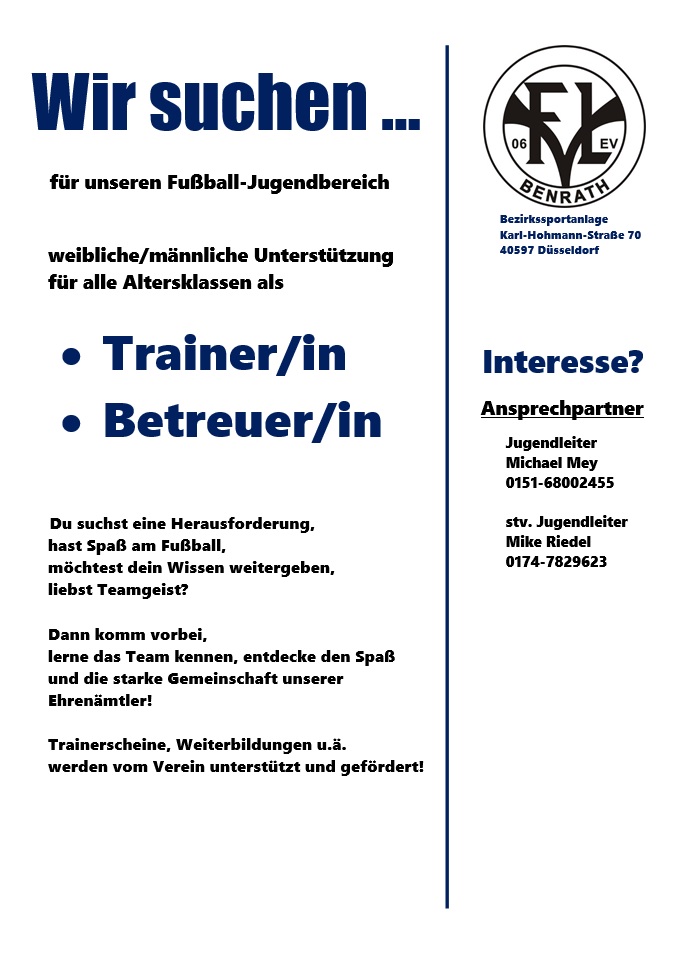 Wir suchen ...

für unseren Fußball-Jugendbereich

weibliche/männliche Unterstützung
für alle Altersklassen als

• Trainer/in
• Betreuer/in

Du suchst eine Herausforderung,
hast Spaß am Fußball,
möchtest dein Wissen weitergeben,
liebst Teamgeist?

Dann komm vorbei,
lerne das Team kennen, entdecke den Spaß
und die starke Gemeinschaft unserer
Ehrenämtler!

Trainerscheine, Weiterbildungen u.ä.
werden vom Verein unterstützt und gefördert!

06 EV
BENRATH

Bezirkssportanlage
Karl-Hohmann-Straße 70
40597 Düsseldorf

Interesse?

Ansprechpartner

Jugendleiter
Michael Mey
0151-68002455

stv. Jugendleiter
Mike Riedel
0174-7829623